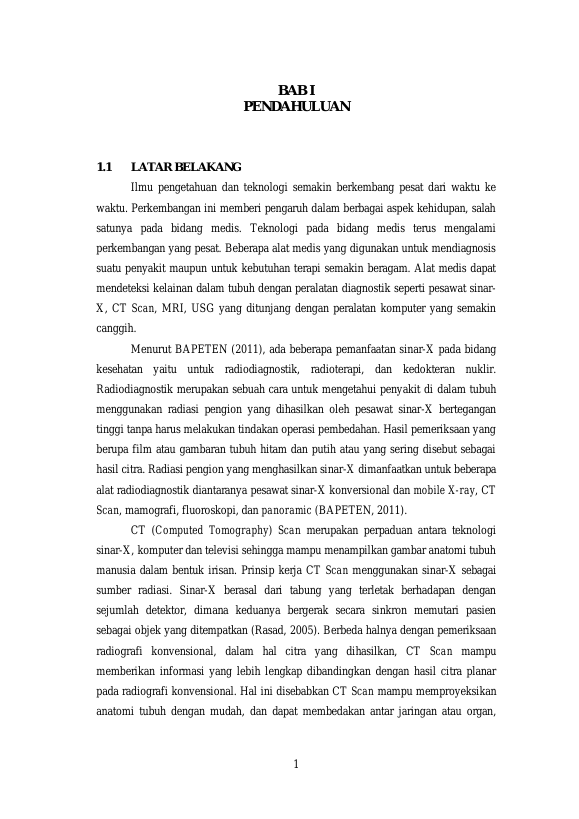 BAB I
PENDAHULUAN

1.1 LATAR BELAKANG

Ilmu pengetahuan dan teknologi semakin berkembang pesat dari waktu ke waktu. Perkembangan ini memberi pengaruh dalam berbagai aspek kehidupan, salah satunya pada bidang medis. Teknologi pada bidang medis terus mengalami perkembangan yang pesat. Beberapa alat medis yang digunakan untuk mendiagnosis suatu penyakit maupun untuk kebutuhan terapi semakin beragam. Alat medis dapat mendeteksi kelainan dalam tubuh dengan peralatan diagnostik seperti pesawat sinar-X, CT Scan, MRI, USG yang ditunjang dengan peralatan komputer yang semakin canggih.

Menurut BAPETEN (2011), ada beberapa pemanfaatan sinar-X pada bidang kesehatan yaitu untuk radiodiagnostik, radioterapi, dan kedokteran nuklir. Radiodiagnostik merupakan sebuah cara untuk mengetahui penyakit di dalam tubuh menggunakan radiasi pengion yang dihasilkan oleh pesawat sinar-X bertegangan tinggi tanpa harus melakukan tindakan operasi pembedahan. Hasil pemeriksaan yang berupa film atau gambaran tubuh hitam dan putih atau yang sering disebut sebagai hasil citra. Radiasi pengion yang menghasilkan sinar-X dimanfaatkan untuk beberapa alat radiodiagnostik diantaranya pesawat sinar-X konversional dan mobile X-ray, CT Scan, mamografi, fluoroskopi, dan panoramic (BAPETEN, 2011).

CT (Computed Tomography) Scan merupakan perpaduan antara teknologi sinar-X, komputer dan televisi sehingga mampu menampilkan gambar anatomi tubuh manusia dalam bentuk irisan. Prinsip kerja CT Scan menggunakan sinar-X sebagai sumber radiasi. Sinar-X berasal dari tabung yang terletak berhadapan dengan sejumlah detektor, dimana keduanya bergerak secara sinkron memutari pasien sebagai objek yang ditempatkan (Rasad, 2005). Berbeda halnya dengan pemeriksaan radiografi konvensional, dalam hal citra yang dihasilkan, CT Scan mampu memberikan informasi yang lebih lengkap dibandingkan dengan hasil citra planar pada radiografi konvensional. Hal ini disebabkan CT Scan mampu memproyeksikan anatomi tubuh dengan mudah, dan dapat membedakan antar jaringan atau organ,

1